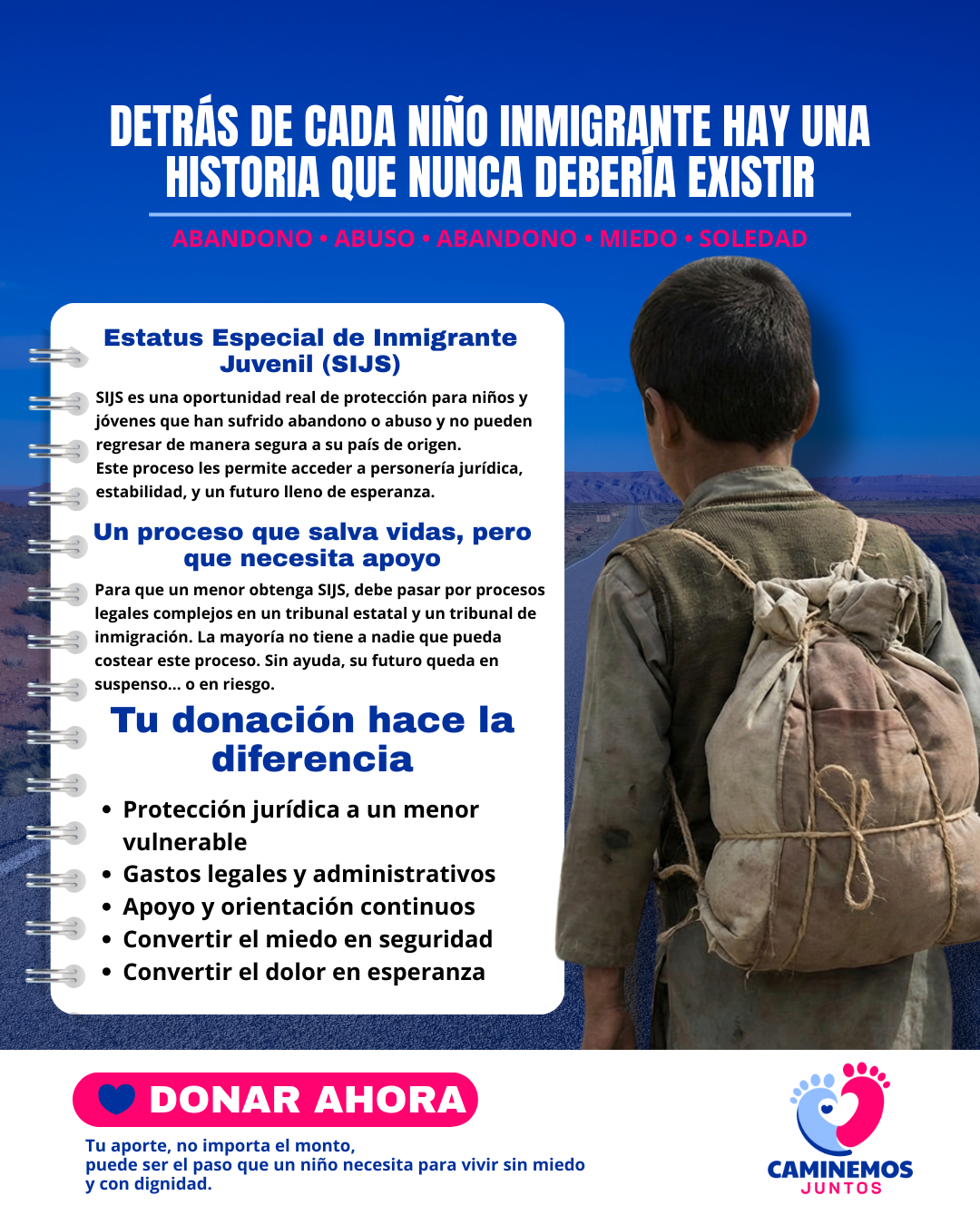 DETRÁS DE CADA NIÑO INMIGRANTE HAY UNA HISTORIA QUE NUNCA DEBERÍA EXISTIR

ABANDONO • ABUSO • ABANDONO • MIEDO • SOLEDAD

Estatus Especial de Inmigrante Juvenil (SIJS)

SIJS es una oportunidad real de protección para niños y jóvenes que han sufrido abandono o abuso y no pueden regresar de manera segura a su país de origen.
Este proceso les permite acceder a personería jurídica, estabilidad, y un futuro lleno de esperanza.

Un proceso que salva vidas, pero que necesita apoyo

Para que un menor obtenga SIJS, debe pasar por procesos legales complejos en un tribunal estatal y un tribunal de inmigración. La mayoría no tiene a nadie que pueda costear este proceso. Sin ayuda, su futuro queda en suspenso... o en riesgo.

Tu donación hace la diferencia

• Protección jurídica a un menor vulnerable
• Gastos legales y administrativos
• Apoyo y orientación continuos
• Convertir el miedo en seguridad
• Convertir el dolor en esperanza

DONAR AHORA

Tu aporte, no importa el monto,
puede ser el paso que un niño necesita para vivir sin miedo y con dignidad.

CAMINEMOS
JUNTOS